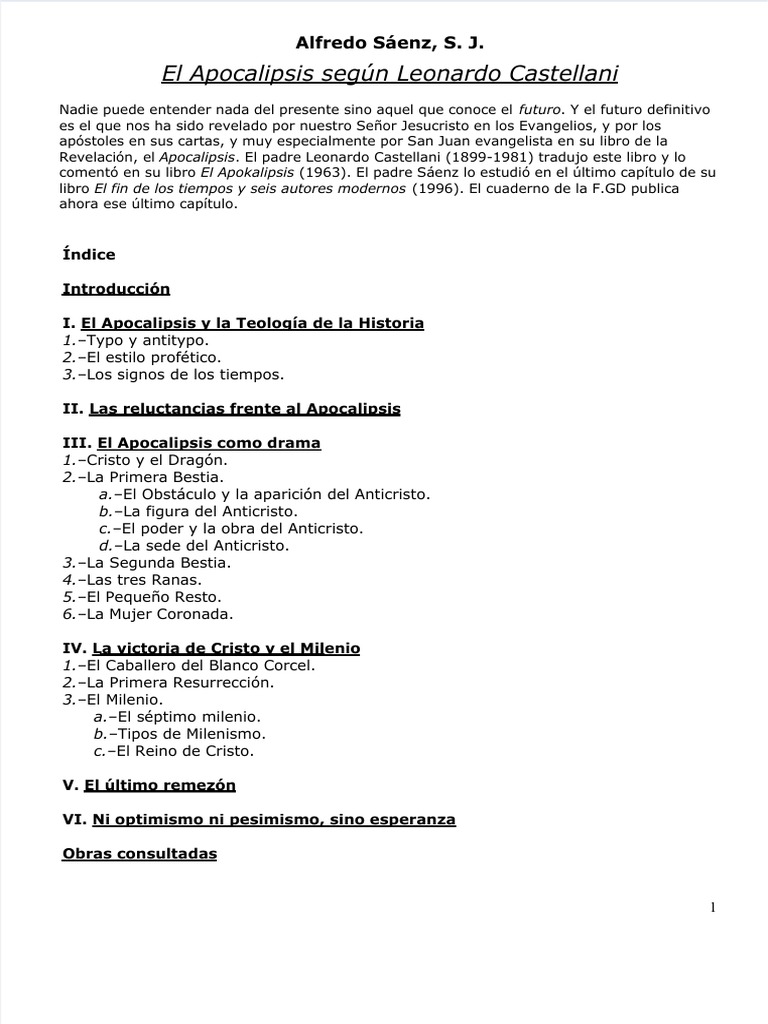 Alfredo Sáenz, S. J.

El Apocalipsis según Leonardo Castellani

Nadie puede entender nada del presente sino aquel que conoce el futuro. Y el futuro definitivo es el que nos ha sido revelado por nuestro Señor Jesucristo en los Evangelios, y por los apóstoles en sus cartas, y muy especialmente por San Juan evangelista en su libro de la Revelación, el Apocalipsis. El padre Leonardo Castellani (1899-1981) tradujo este libro y lo comentó en su libro El Apokalipsis (1963). El padre Sáenz lo estudió en el último capítulo de su libro El fin de los tiempos y seis autores modernos (1996). El cuaderno de la F.GD publica ahora ese último capítulo.

Índice

Introducción

I. El Apocalipsis y la Teología de la Historia
1.–Typo y antitypo.
2.–El estilo profético.
3.–Los signos de los tiempos.

II. Las reluctancias frente al Apocalipsis

III. El Apocalipsis como drama
1.–Cristo y el Dragón.
2.–La Primera Bestia.
a.–El Obstáculo y la aparición del Anticristo.
b.–La figura del Anticristo.
c.–El poder y la obra del Anticristo.
d.–La sede del Anticristo.
3.–La Segunda Bestia.
4.–Las tres Ranas.
5.–El Pequeño Resto.
6.–La Mujer Coronada.

IV. La victoria de Cristo y el Milenio
1.–El Caballero del Blanco Corcel.
2.–La Primera Resurrección.
3.–El Milenio.
a.–El séptimo milenio.
b.–Tipos de Milenismo.
c.–El Reino de Cristo.

V. El último remezón

VI. Ni optimismo ni pesimismo, sino esperanza

Obras consultadas

1